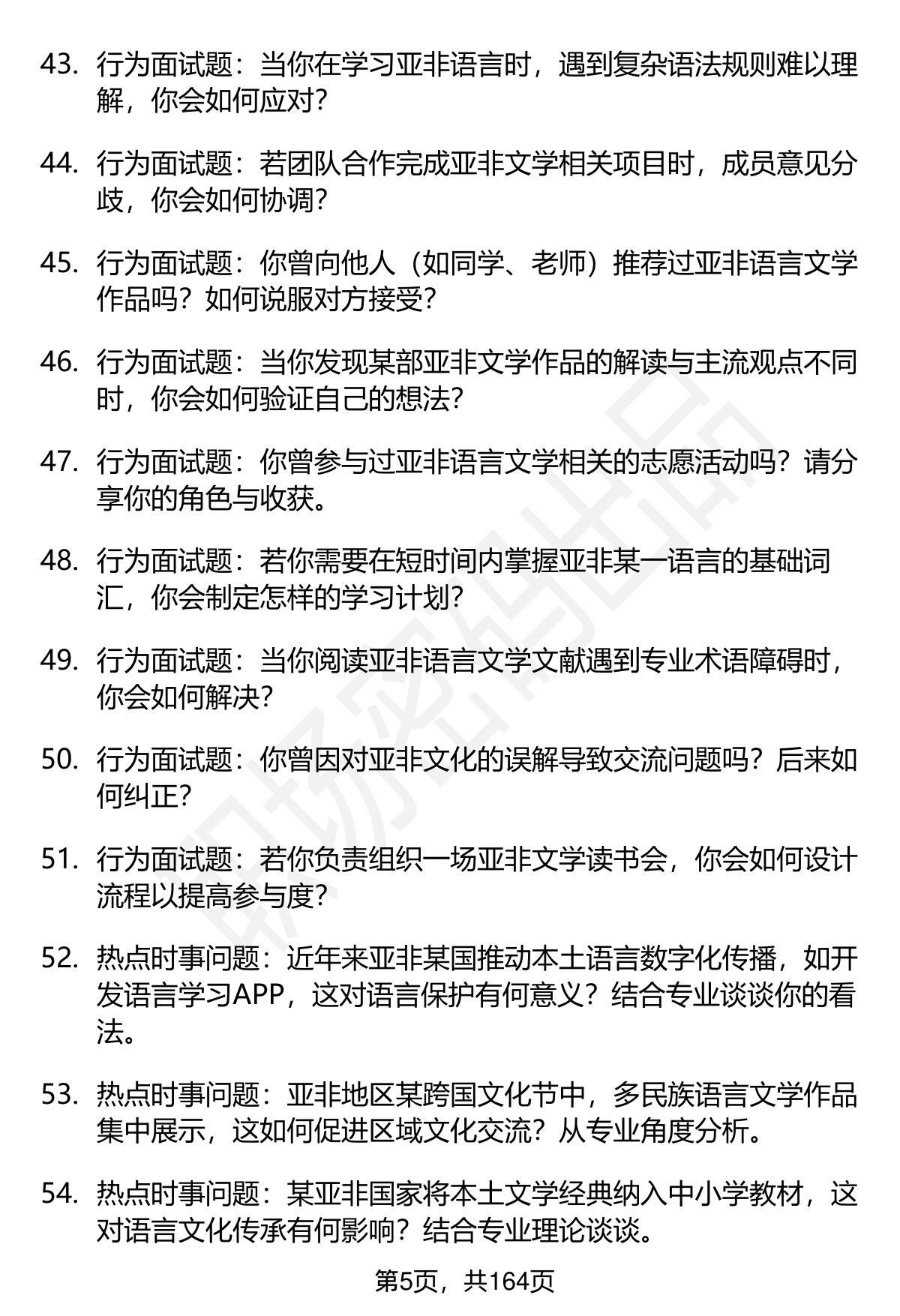 43. 行为面试题：当你在学习亚非语言时，遇到复杂语法规则难以理解，你会如何应对？

44. 行为面试题：若团队合作完成亚非文学相关项目时，成员意见分歧，你会如何协调？

45. 行为面试题：你曾向他人（如同学、老师）推荐过亚非语言文学作品吗？如何说服对方接受？

46. 行为面试题：当你发现某部亚非文学作品的解读与主流观点不同时，你会如何验证自己的想法？

47. 行为面试题：你曾参与过亚非语言文学相关的志愿活动吗？请分享你的角色与收获。

48. 行为面试题：若你需要在短时间内掌握亚非某一语言的基础词汇，你会制定怎样的学习计划？

49. 行为面试题：当你阅读亚非语言文学文献遇到专业术语障碍时，你会如何解决？

50. 行为面试题：你曾因对亚非文化的误解导致交流问题吗？后来如何纠正？

51. 行为面试题：若你负责组织一场亚非文学读书会，你会如何设计流程以提高参与度？

52. 热点时事问题：近年来亚非某国推动本土语言数字化传播，如开发语言学习APP，这对语言保护有何意义？结合专业谈谈你的看法。

53. 热点时事问题：亚非地区某跨国文化节中，多民族语言文学作品集中展示，这如何促进区域文化交流？从专业角度分析。

54. 热点时事问题：某亚非国家将本土文学经典纳入中小学教材，这对语言文化传承有何影响？结合专业理论谈谈。

第5页，共164页